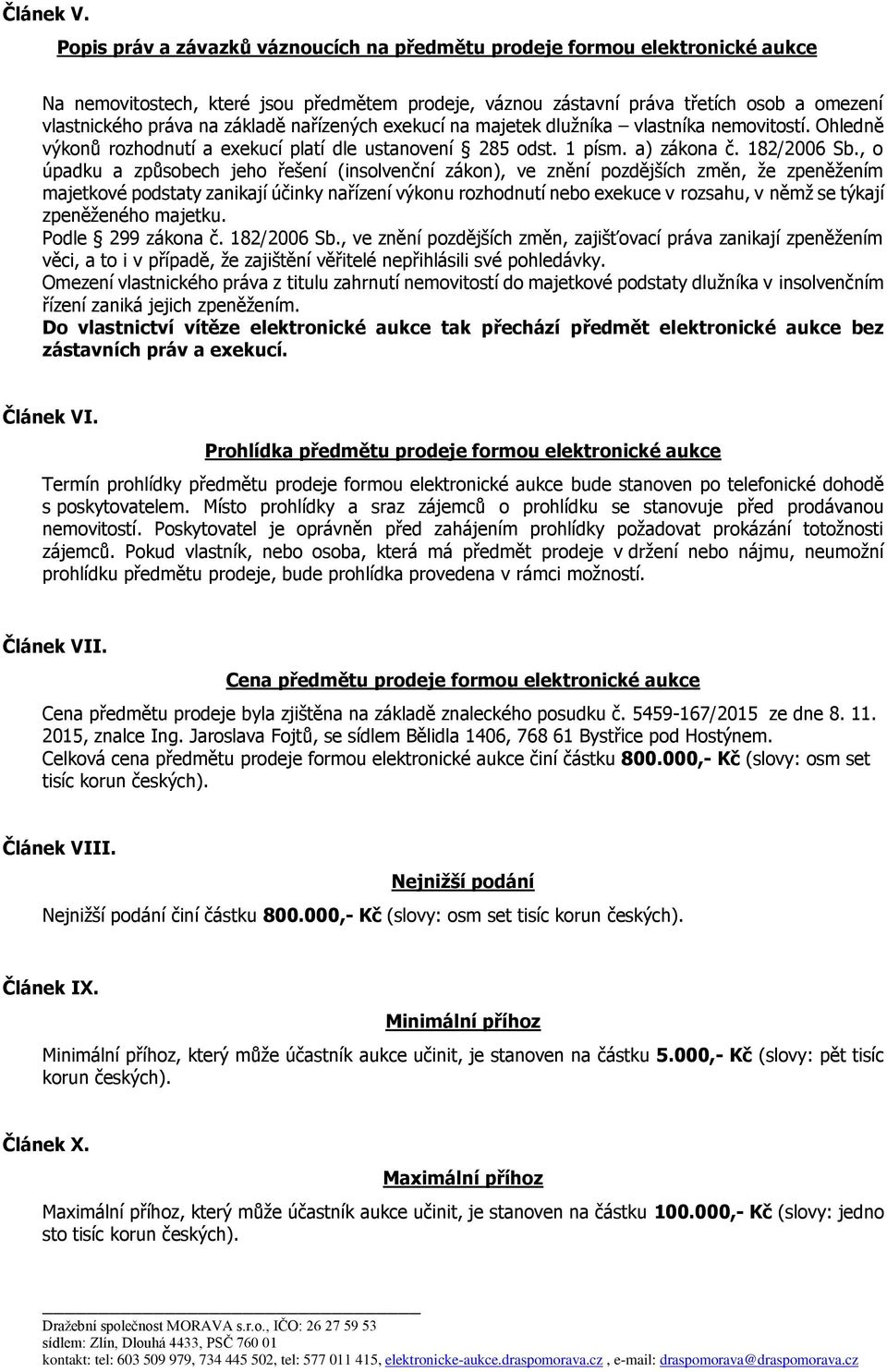 Článek V.

Popis práv a závazků váznoucích na předmětu prodeje formou elektronické aukce

Na nemovitostech, které jsou předmětem prodeje, váznou zástavní práva třetích osob a omezení vlastnického práva na základě nařízených exekucí na majetek dlužníka – vlastníka nemovitostí. Ohledně výkonů rozhodnutí a exekucí platí dle ustanovení § 285 odst. 1 písm. a) zákona č. 182/2006 Sb., o úpadku a způsobech jeho řešení (insolvenční zákon), ve znění pozdějších změn, že zpeněžením majetkové podstaty zanikají účinky nařízení výkonu rozhodnutí nebo exekuce v rozsahu, v němž se týkají zpeněženého majetku.
Podle § 299 zákona č. 182/2006 Sb., ve znění pozdějších změn, zajišťovací práva zanikají zpeněžením věci, a to i v případě, že zajištění věřitelé nepřihlásili své pohledávky.
Omezení vlastnického práva z titulu zahrnutí nemovitostí do majetkové podstaty dlužníka v insolvenčním řízení zaniká jejich zpeněžením.
Do vlastnictví vítěze elektronické aukce tak přechází předmět elektronické aukce bez zástavních práv a exekucí.

Článek VI.

Prohlídka předmětu prodeje formou elektronické aukce

Termín prohlídky předmětu prodeje formou elektronické aukce bude stanoven po telefonické dohodě s poskytovatelem. Místo prohlídky a sraz zájemců o prohlídku se stanovuje před prodávanou nemovitostí. Poskytovatel je oprávněn před zahájením prohlídky požadovat prokázání totožnosti zájemců. Pokud vlastník, nebo osoba, která má předmět prodeje v držení nebo nájmu, neumožní prohlídku předmětu prodeje, bude prohlídka provedena v rámci možností.

Článek VII.

Cena předmětu prodeje formou elektronické aukce

Cena předmětu prodeje byla zjištěna na základě znaleckého posudku č. 5459-167/2015 ze dne 8. 11. 2015, znalce Ing. Jaroslava Fojtů, se sídlem Bělidla 1406, 768 61 Bystřice pod Hostýnem.
Celková cena předmětu prodeje formou elektronické aukce činí částku 800.000,- Kč (slovy: osm set tisíc korun českých).

Článek VIII.

Nejnižší podání

Nejnižší podání činí částku 800.000,- Kč (slovy: osm set tisíc korun českých).

Článek IX.

Minimální příhoz

Minimální příhoz, který může účastník aukce učinit, je stanoven na částku 5.000,- Kč (slovy: pět tisíc korun českých).

Článek X.

Maximální příhoz

Maximální příhoz, který může účastník aukce učinit, je stanoven na částku 100.000,- Kč (slovy: jedno sto tisíc korun českých).

Dražební společnost MORAVA s.r.o., IČO: 26 27 59 53
sídlem: Zlín, Dlouhá 4433, PSČ 760 01
kontakt: tel: 603 509 979, 734 445 502, tel: 577 011 415, elektronicke-aukce.draspomorava.cz , e-mail: draspomorava@draspomorava.cz